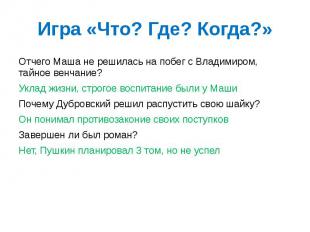 Игра «Что? Где? Когда?»

Отчего Маша не решилась на побег с Владимиром, тайное венчание?

Уклад жизни, строгое воспитание были у Маши

Почему Дубровский решил распустить свою шайку?

Он понимал противозаконие своих поступков

Завершен ли был роман?

Нет, Пушкин планировал 3 том, но не успел